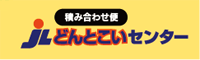 積み合わせ便
JL どんとこいセンター